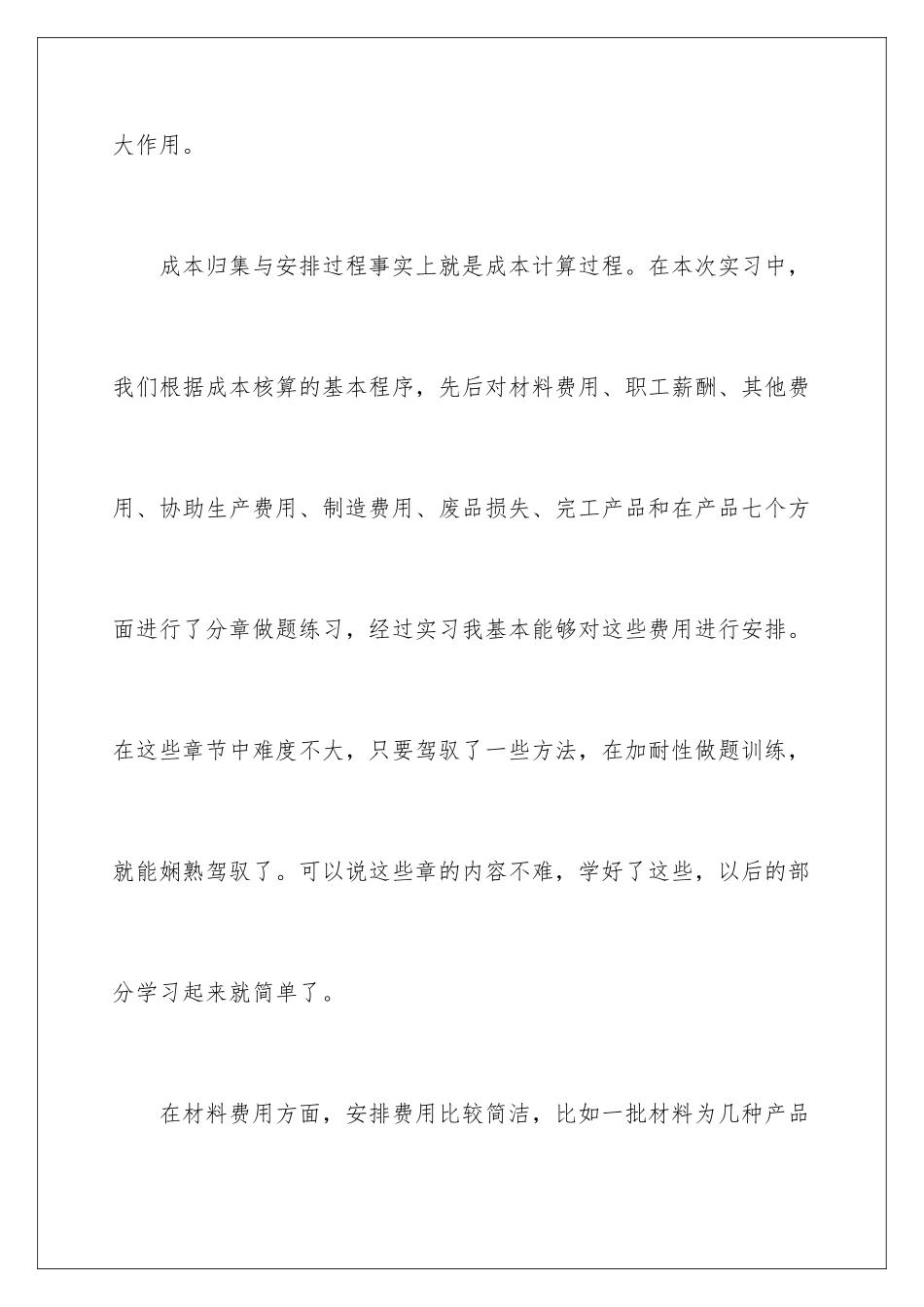 大作用。

成本归集与安排过程事实上就是成本计算过程。在本次实习中，我们根据成本核算的基本程序，先后对材料费用、职工薪酬、其他费用、协助生产费用、制造费用、废品损失、完工产品和在产品七个方面进行了分章做题练习，经过实习我基本能够对这些费用进行安排。在这些章节中难度不大，只要驾驭了一些方法，在加耐性做题训练，就能娴熟驾驭了。可以说这些章的内容不难，学好了这些，以后的部分学习起来就简单了。

在材料费用方面，安排费用比较简洁，比如一批材料为几种产品